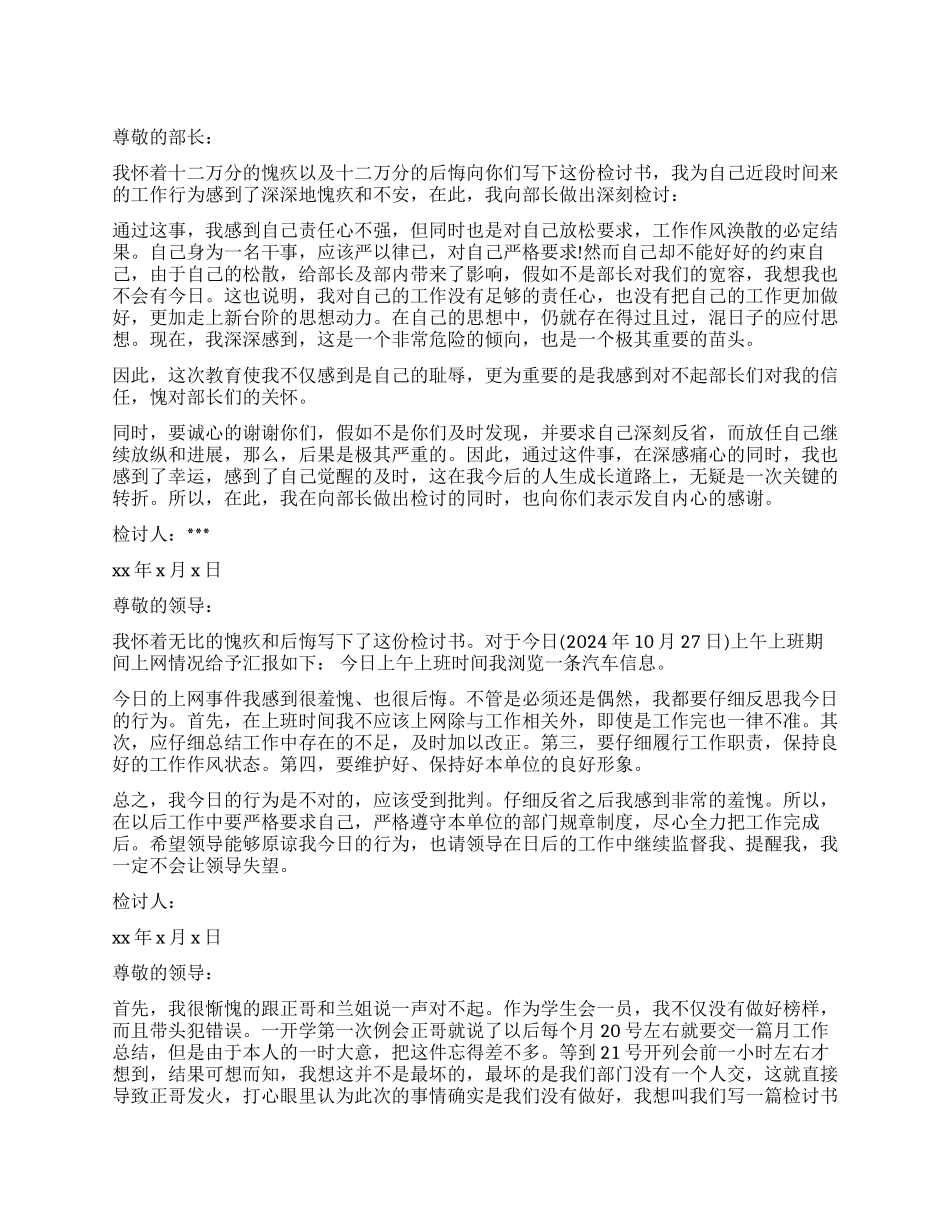 尊敬的部长：

我怀着十二万分的愧疚以及十二万分的后悔向你们写下这份检讨书，我为自己近段时间来的工作行为感到了深深地愧疚和不安，在此，我向部长做出深刻检讨：

通过这事，我感到自己责任心不强，但同时也是对自己放松要求，工作作风涣散的必定结果。自己身为一名干事，应该严以律已，对自己严格要求!然而自己却不能好好的约束自己，由于自己的松散，给部长及部内带来了影响，假如不是部长对我们的宽容，我想我也不会有今日。这也说明，我对自己的工作没有足够的责任心，也没有把自己的工作更加做好，更加走上新台阶的思想动力。在自己的思想中，仍就存在得过且过，混日子的应付思想。现在，我深深感到，这是一个非常危险的倾向，也是一个极其重要的苗头。

因此，这次教育使我不仅感到是自己的耻辱，更为重要的是我感到对不起部长们对我的信任，愧对部长们的关怀。

同时，要诚心的谢谢你们，假如不是你们及时发现，并要求自己深刻反省，而放任自己继续放纵和进展，那么，后果是极其严重的。因此，通过这件事，在深感痛心的同时，我也感到了幸运，感到了自己觉醒的及时，这在我今后的人生成长道路上，无疑是一次关键的转折。所以，在此，我在向部长做出检讨的同时，也向你们表示发自内心的感谢。

检讨人：***

xx 年 x 月 x 日

尊敬的领导：

我怀着无比的愧疚和后悔写下了这份检讨书。对于今日(2024 年 10 月 27 日)上午上班期间上网情况给予汇报如下： 今日上午上班时间我浏览一条汽车信息。

今日的上网事件我感到很羞愧、也很后悔。不管是必须还是偶然，我都要仔细反思我今日的行为。首先，在上班时间我不应该上网除与工作相关外，即使是工作完也一律不准。其次，应仔细总结工作中存在的不足，及时加以改正。第三，要仔细履行工作职责，保持良好的工作作风状态。第四，要维护好、保持好本单位的良好形象。

总之，我今日的行为是不对的，应该受到批判。仔细反省之后我感到非常的羞愧。所以，在以后工作中要严格要求自己，严格遵守本单位的部门规章制度，尽心全力把工作完成后。希望领导能够原谅我今日的行为，也请领导在日后的工作中继续监督我、提醒我，我一定不会让领导失望。

检讨人：

xx 年 x 月 x 日

尊敬的领导：

首先，我很惭愧的跟正哥和兰姐说一声对不起。作为学生会一员，我不仅没有做好榜样，而且带头犯错误。一开学第一次例会正哥就说了以后每个月 20 号左右就要交一篇月工作总结，但是由于本人的一时大意，把这件忘得差不多。等到 21 号开列会前一小时左右才想到，结果可想而知，我想这并不是最坏的，最坏的是我们部门没有一个人交，这就直接导致正哥发火，打心眼里认为此次的事情确实是我们没有做好，我想叫我们写一篇检讨书